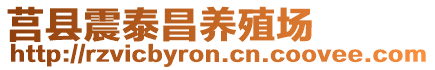 莒县震泰昌养殖场
http://rzvicbyron.cn.coovee.com